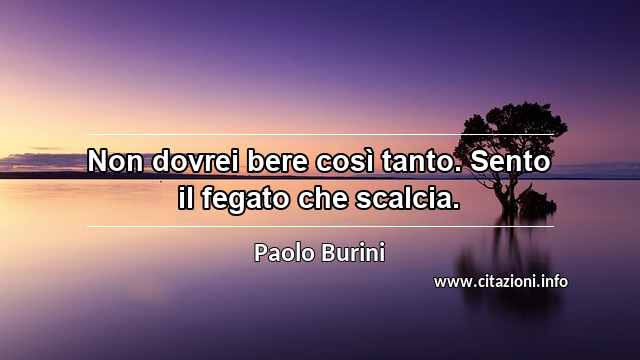 Non dovrei bere così tanto. Sento il fegato che scalcia.

Paolo Burini

www.citazioni.info